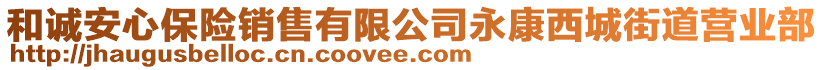 和诚安心保险销售有限公司永康西城街道营业部
http://jhaugusbelloc.cn.coovee.com